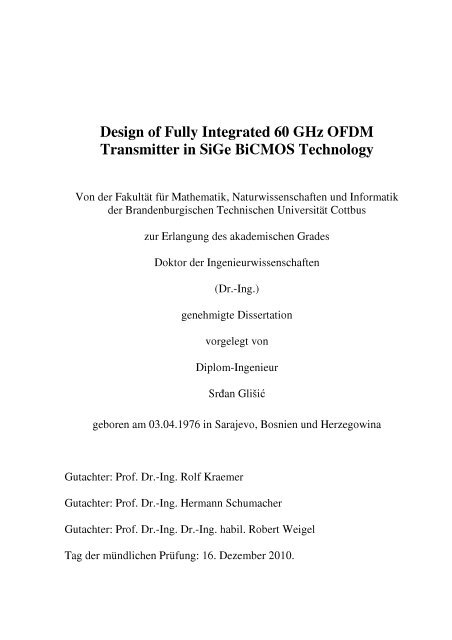 Design of Fully Integrated 60 GHz OFDM Transmitter in SiGe BiCMOS Technology

Von der Fakultät für Mathematik, Naturwissenschaften und Informatik der Brandenburgischen Technischen Universität Cottbus

zur Erlangung des akademischen Grades

Doktor der Ingenieurwissenschaften

(Dr.-Ing.)

genehmigte Dissertation

vorgelegt von

Diplom-Ingenieur

Srđan Glišić

geboren am 03.04.1976 in Sarajevo, Bosnien und Herzegowina

Gutachter: Prof. Dr.-Ing. Rolf Kraemer

Gutachter: Prof. Dr.-Ing. Hermann Schumacher

Gutachter: Prof. Dr.-Ing. Dr.-Ing. habil. Robert Weigel

Tag der mündlichen Prüfung: 16. Dezember 2010.